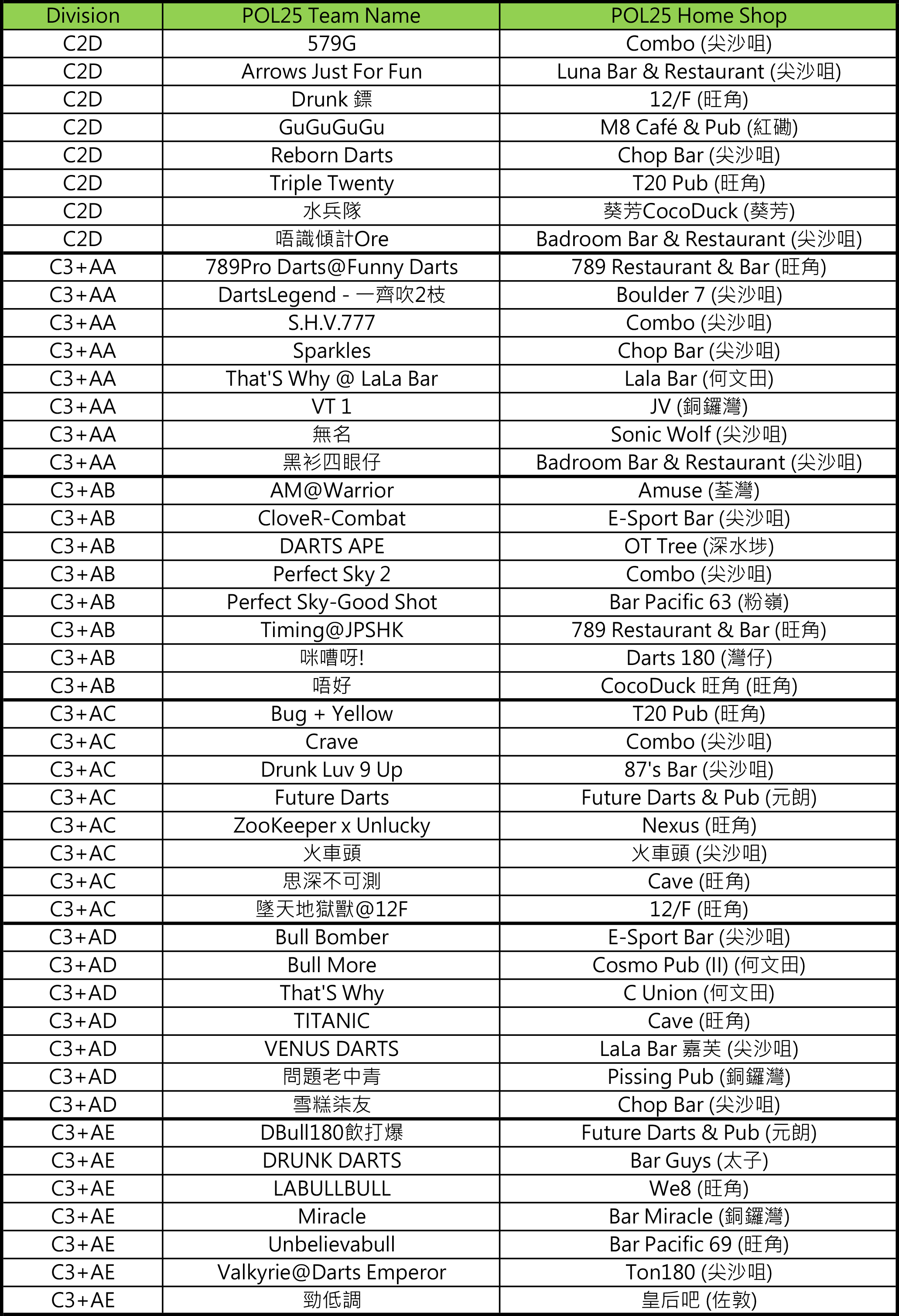 | Division | POL25 Team Name | POL25 Home Shop |
|---|---|---|
| C2D | 579G | Combo (尖沙咀) |
| C2D | Arrows Just For Fun | Luna Bar & Restaurant (尖沙咀) |
| C2D | Drunk 鏢 | 12/F (旺角) |
| C2D | GuGuGuGu | M8 Café & Pub (紅磡) |
| C2D | Reborn Darts | Chop Bar (尖沙咀) |
| C2D | Triple Twenty | T20 Pub (旺角) |
| C2D | 水兵隊 | 葵芳CocoDuck (葵芳) |
| C2D | 唔識傾計Ore | Badroom Bar & Restaurant (尖沙咀) |
| C3+AA | 789Pro Darts@Funny Darts | 789 Restaurant & Bar (旺角) |
| C3+AA | DartsLegend - 一齊吹2枝 | Boulder 7 (尖沙咀) |
| C3+AA | S.H.V.777 | Combo (尖沙咀) |
| C3+AA | Sparkles | Chop Bar (尖沙咀) |
| C3+AA | That'S Why @ LaLa Bar | Lala Bar (何文田) |
| C3+AA | VT 1 | JV (銅鑼灣) |
| C3+AA | 無名 | Sonic Wolf (尖沙咀) |
| C3+AA | 黑衫四眼仔 | Badroom Bar & Restaurant (尖沙咀) |
| C3+AB | AM@Warrior | Amuse (荃灣) |
| C3+AB | CloveR-Combat | E-Sport Bar (尖沙咀) |
| C3+AB | DARTS APE | OT Tree (深水埗) |
| C3+AB | Perfect Sky 2 | Combo (尖沙咀) |
| C3+AB | Perfect Sky-Good Shot | Bar Pacific 63 (粉嶺) |
| C3+AB | Timing@JPSHK | 789 Restaurant & Bar (旺角) |
| C3+AB | 咪嘈呀! | Darts 180 (灣仔) |
| C3+AB | 唔好 | CocoDuck 旺角 (旺角) |
| C3+AC | Bug + Yellow | T20 Pub (旺角) |
| C3+AC | Crave | Combo (尖沙咀) |
| C3+AC | Drunk Luv 9 Up | 87's Bar (尖沙咀) |
| C3+AC | Future Darts | Future Darts & Pub (元朗) |
| C3+AC | ZooKeeper x Unlucky | Nexus (旺角) |
| C3+AC | 火車頭 | 火車頭 (尖沙咀) |
| C3+AC | 思深不可測 | Cave (旺角) |
| C3+AC | 墜天地獄獸@12F | 12/F (旺角) |
| C3+AD | Bull Bomber | E-Sport Bar (尖沙咀) |
| C3+AD | Bull More | Cosmo Pub (II) (何文田) |
| C3+AD | That'S Why | C Union (何文田) |
| C3+AD | TITANIC | Cave (旺角) |
| C3+AD | VENUS DARTS | LaLa Bar 嘉芙 (尖沙咀) |
| C3+AD | 問題老中青 | Pissing Pub (銅鑼灣) |
| C3+AD | 雪糕柒友 | Chop Bar (尖沙咀) |
| C3+AE | DBull180飲打爆 | Future Darts & Pub (元朗) |
| C3+AE | DRUNK DARTS | Bar Guys (太子) |
| C3+AE | LABULLBULL | We8 (旺角) |
| C3+AE | Miracle | Bar Miracle (銅鑼灣) |
| C3+AE | Unbelievabull | Bar Pacific 69 (旺角) |
| C3+AE | Valkyrie@Darts Emperor | Ton180 (尖沙咀) |
| C3+AE | 勁低調 | 皇后吧 (佐敦) |